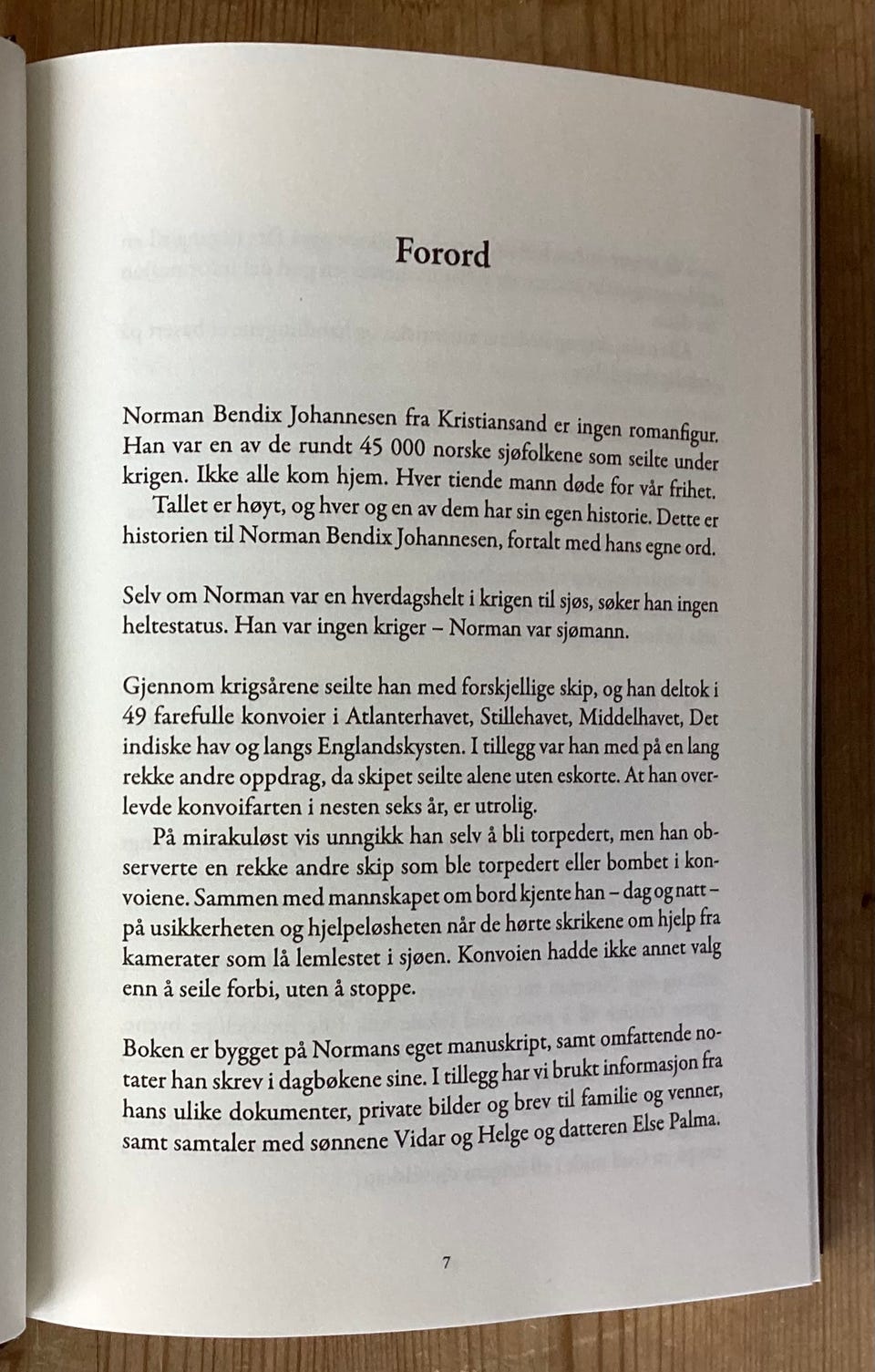 Forord

Norman Bendix Johannesen fra Kristiansand er ingen romanfigur. Han var en av de rundt 45 000 norske sjøfolkene som seilte under krigen. Ikke alle kom hjem. Hver tiende mann døde for vår frihet.

Tallet er høyt, og hver og en av dem har sin egen historie. Dette er historien til Norman Bendix Johannesen, fortalt med hans egne ord.

Selv om Norman var en hverdagshelt i krigen til sjøs, søker han ingen heltestatus. Han var ingen kriger – Norman var sjømann.

Gjennom krigsårene seilte han med forskjellige skip, og han deltok i 49 farefulle konvoier i Atlanterhavet, Stillehavet, Middelhavet, Det indiske hav og langs Englandskysten. I tillegg var han med på en lang rekke andre oppdrag, da skipet seilte alene uten eskorte. At han overlevde konvoifarten i nesten seks år, er utrolig.

På mirakuløst vis unngikk han selv å bli torpedert, men han observerte en rekke andre skip som ble torpedert eller bombet i konvoiene. Sammen med mannskapet om bord kjente han – dag og natt – på usikkerheten og hjelpeløsheten når de hørte skrikene om hjelp fra kamerater som lå lemlestet i sjøen. Konvoien hadde ikke annet valg enn å seile forbi, uten å stoppe.

Boken er bygget på Normans eget manuskript, samt omfattende notater han skrev i dagbøkene sine. I tillegg har vi brukt informasjon fra hans ulike dokumenter, private bilder og brev til familie og venner, samt samtaler med sønnene Vidar og Helge og datteren Else Palma.

7